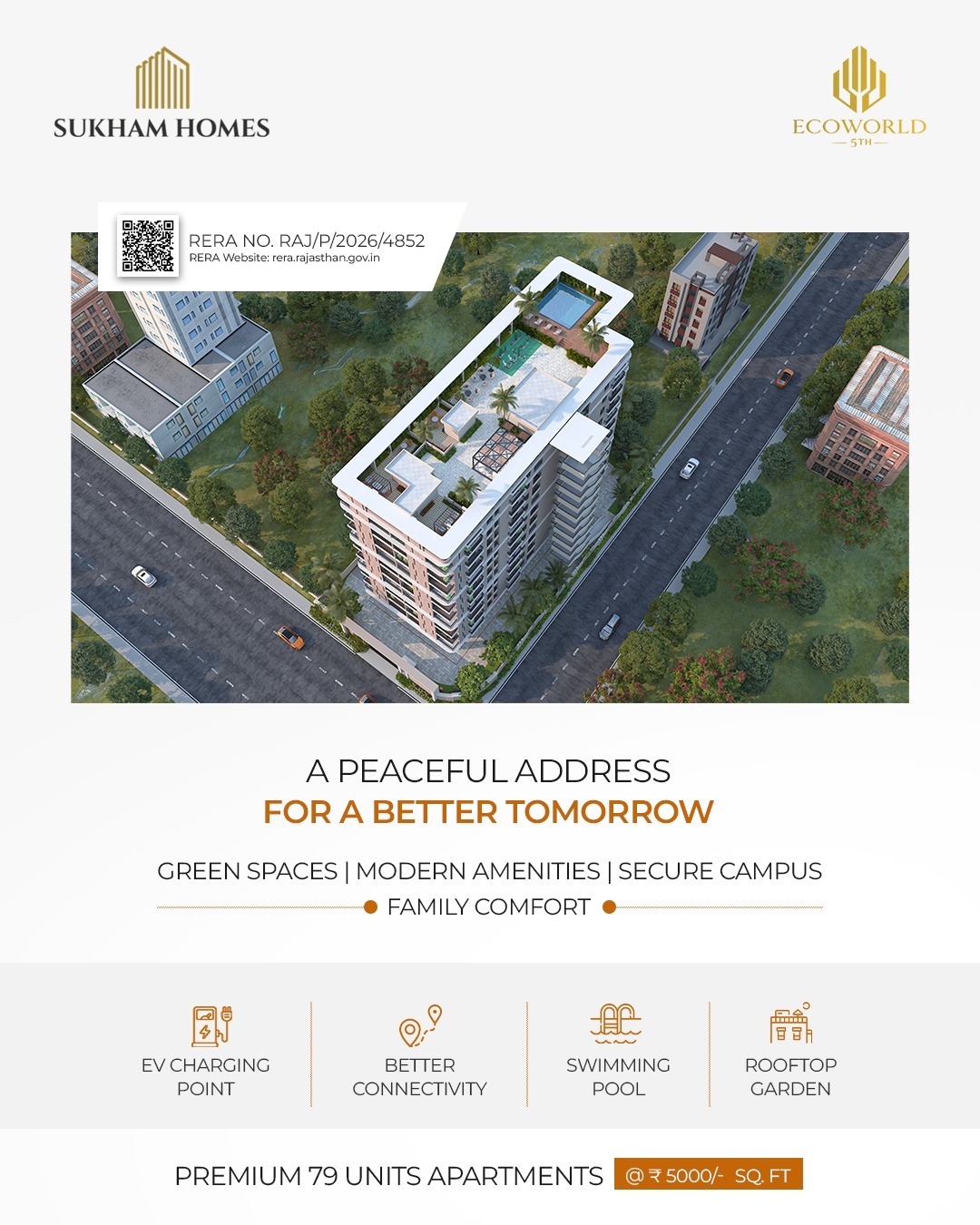 SUKHAM HOMES

ECOWORLD
5TH

RERA NO. RAJ/P/2026/4852
RERA Website: rera.rajasthan.gov.in

A PEACEFUL ADDRESS
FOR A BETTER TOMORROW

GREEN SPACES | MODERN AMENITIES | SECURE CAMPUS
FAMILY COMFORT

EV CHARGING POINT

BETTER CONNECTIVITY

SWIMMING POOL

ROOFTOP GARDEN

PREMIUM 79 UNITS APARTMENTS @ ₹ 5000/- SQ. FT